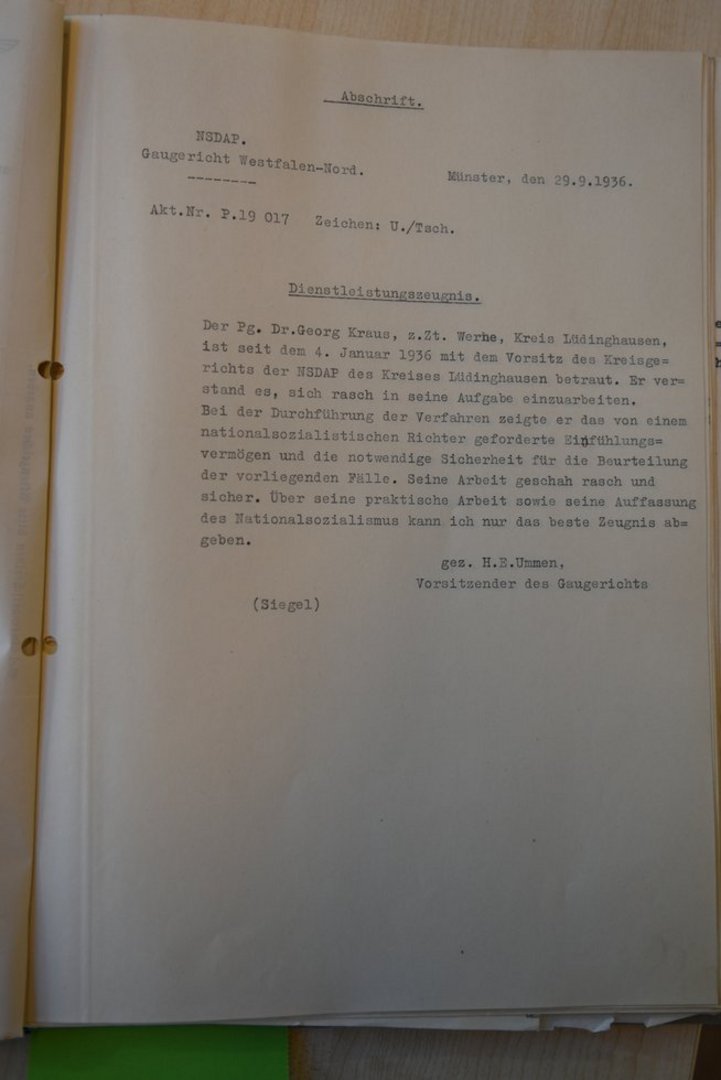 Abschrift.

NSDAP.
Gaugericht Westfalen-Nord.
--------

Münster, den 29.9.1936.

Akt.Nr. P.19 017   Zeichen: U./Tsch.

Dienstleistungszeugnis.

Der Pg. Dr.Georg Kraus, z.Zt. Werne, Kreis Lüdinghausen, ist seit dem 4. Januar 1936 mit dem Vorsitz des Kreisgerichts der NSDAP des Kreises Lüdinghausen betraut. Er verstand es, sich rasch in seine Aufgabe einzuarbeiten.
Bei der Durchführung der Verfahren zeigte er das von einem nationalsozialistischen Richter geforderte Einfühlungsvermögen und die notwendige Sicherheit für die Beurteilung der vorliegenden Fälle. Seine Arbeit geschah rasch und sicher. Über seine praktische Arbeit sowie seine Auffassung des Nationalsozialismus kann ich nur das beste Zeugnis abgeben.

gez. H.E.Ummen,
Vorsitzender des Gaugerichts

(Siegel)